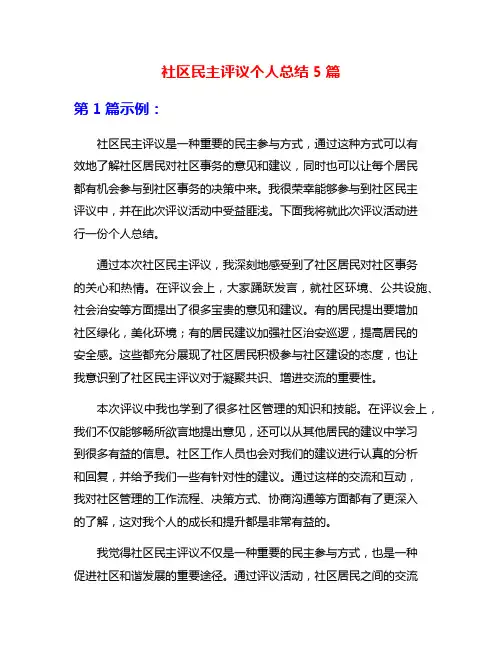 社区民主评议个人总结 5 篇

第 1 篇示例：

社区民主评议是一种重要的民主参与方式，通过这种方式可以有效地了解社区居民对社区事务的意见和建议，同时也可以让每个居民都有机会参与到社区事务的决策中来。我很荣幸能够参与到社区民主评议中，并在此次评议活动中受益匪浅。下面我将就此次评议活动进行一份个人总结。

通过本次社区民主评议，我深刻地感受到了社区居民对社区事务的关心和热情。在评议会上，大家踊跃发言，就社区环境、公共设施、社会治安等方面提出了很多宝贵的意见和建议。有的居民提出要增加社区绿化，美化环境；有的居民建议加强社区治安巡逻，提高居民的安全感。这些都充分展现了社区居民积极参与社区建设的态度，也让我意识到了社区民主评议对于凝聚共识、增进交流的重要性。

本次评议中我也学到了很多社区管理的知识和技能。在评议会上，我们不仅能够畅所欲言地提出意见，还可以从其他居民的建议中学习到很多有益的信息。社区工作人员也会对我们的建议进行认真的分析和回复，并给予我们一些有针对性的建议。通过这样的交流和互动，我对社区管理的工作流程、决策方式、协商沟通等方面都有了更深入的了解，这对我个人的成长和提升都是非常有益的。

我觉得社区民主评议不仅是一种重要的民主参与方式，也是一种促进社区和谐发展的重要途径。通过评议活动，社区居民之间的交流